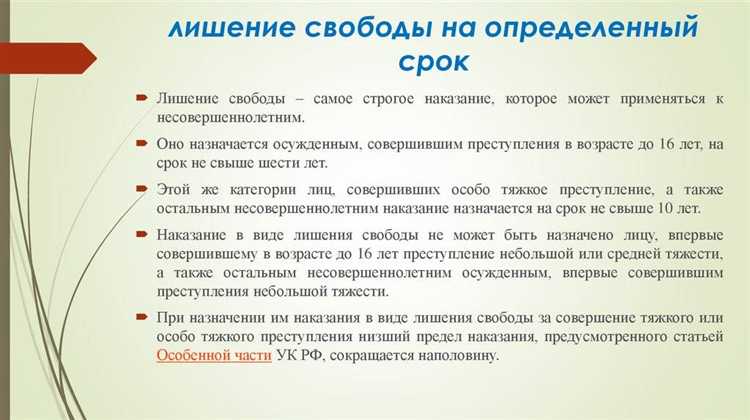 лишение свободы на определенный срок

Лишение свободы – самое строгое наказание, которое может применяться к несовершеннолетним.

Оно назначается осужденным, совершившим преступления в возрасте до 16 лет, на срок не свыше шести лет.

Этой же категории лиц, совершивших особо тяжкое преступление, а также остальным несовершеннолетним наказание назначается на срок не свыше 10 лет.

Наказание в виде лишения свободы не может быть назначено лицу, впервые совершившему в возрасте до 16 лет преступление небольшой или средней тяжести, а также остальным несовершеннолетним осужденным, впервые совершившим преступления небольшой тяжести.

При назначении им наказания в виде лишения свободы за совершение тяжкого или особо тяжкого преступления низший предел наказания, предусмотренного статьей Особенной части УК РФ, сокращается наполовину.